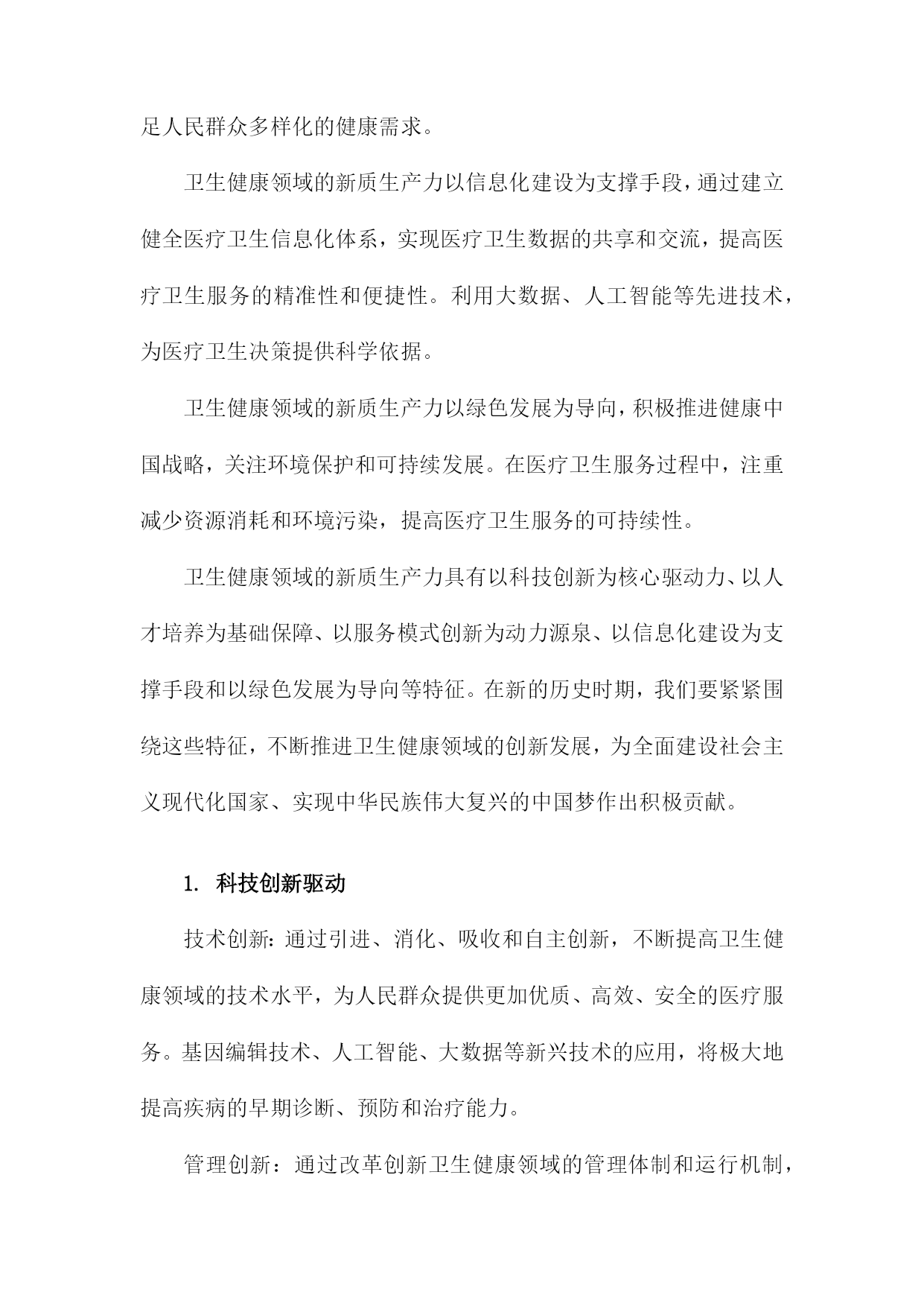 足人民群众多样化的健康需求。

卫生健康领域的新质生产力以信息化建设为支撑手段，通过建立健全医疗卫生信息化体系，实现医疗卫生数据的共享和交流，提高医疗卫生服务的精准性和便捷性。利用大数据、人工智能等先进技术，为医疗卫生决策提供科学依据。

卫生健康领域的新质生产力以绿色发展为导向，积极推进健康中国战略，关注环境保护和可持续发展。在医疗卫生服务过程中，注重减少资源消耗和环境污染，提高医疗卫生服务的可持续性。

卫生健康领域的新质生产力具有以科技创新为核心驱动力、以人才培养为基础保障、以服务模式创新为动力源泉、以信息化建设为支撑手段和以绿色发展为导向等特征。在新的历史时期，我们要紧紧围绕这些特征，不断推进卫生健康领域的创新发展，为全面建设社会主义现代化国家、实现中华民族伟大复兴的中国梦作出积极贡献。

1. 科技创新驱动

技术创新：通过引进、消化、吸收和自主创新，不断提高卫生健康领域的技术水平，为人民群众提供更加优质、高效、安全的医疗服务。基因编辑技术、人工智能、大数据等新兴技术的应用，将极大地提高疾病的早期诊断、预防和治疗能力。

管理创新：通过改革创新卫生健康领域的管理体制和运行机制，